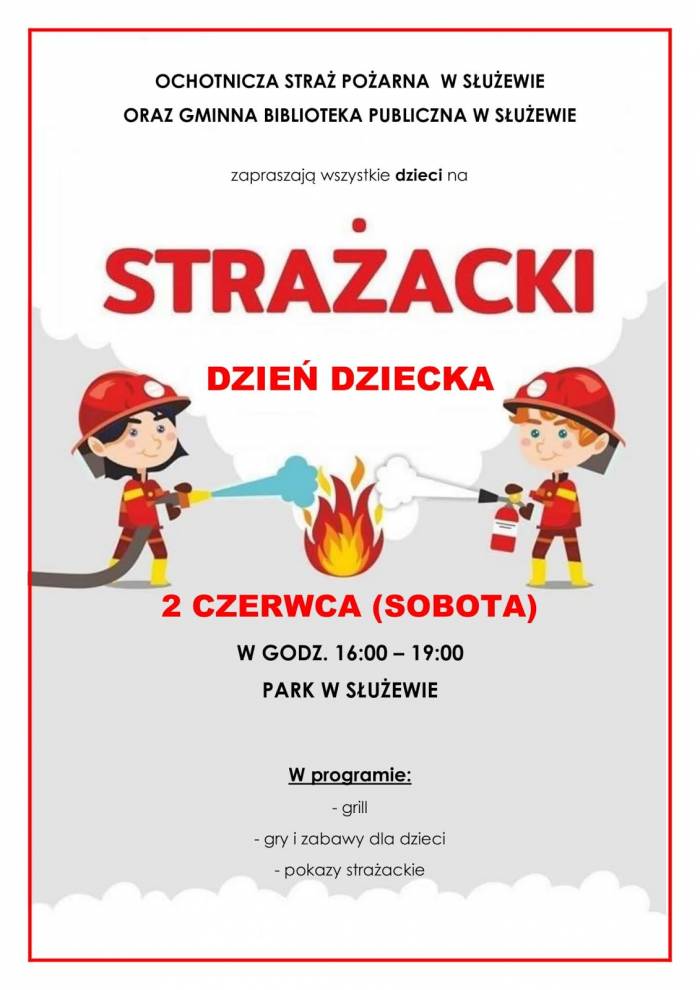 OCHOTNICZA STRAŻ POŻARNA W SŁUŻEWIE
ORAZ GMINNA BIBLIOTEKA PUBLICZNA W SŁUŻEWIE

zapraszają wszystkie dzieci na

STRAŻACKI

DZIEŃ DZIECKA

2 CZERWCA (SOBOTA)

W GODZ. 16:00 – 19:00

PARK W SŁUŻEWIE

W programie:
- grill
- gry i zabawy dla dzieci
- pokazy strażackie